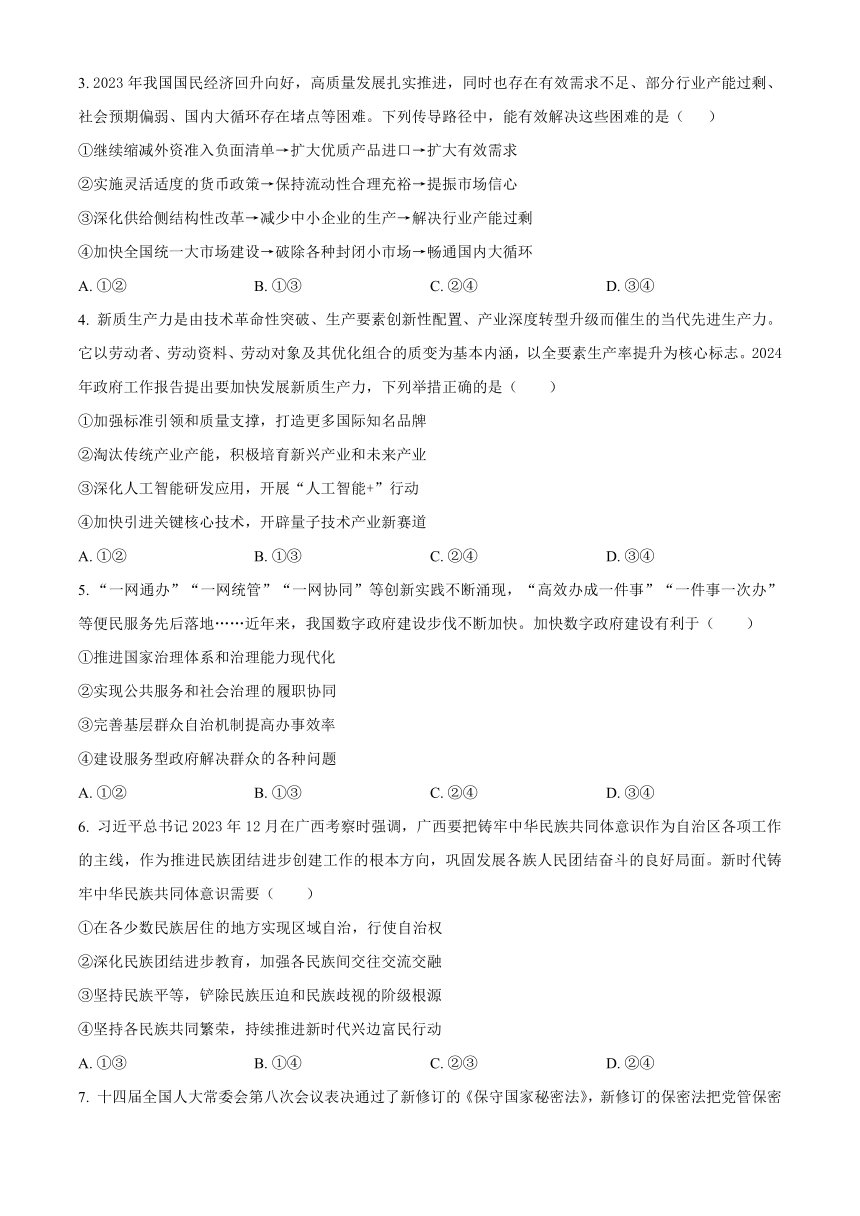 3. 2023 年我国国民经济回升向好，高质量发展扎实推进，同时也存在有效需求不足、部分行业产能过剩、社会预期偏弱、国内大循环存在堵点等困难。下列传导路径中，能有效解决这些困难的是（　　）

①继续缩减外资准入负面清单→扩大优质产品进口→扩大有效需求

②实施灵活适度的货币政策→保持流动性合理充裕→提振市场信心

③深化供给侧结构性改革→减少中小企业的生产→解决行业产能过剩

④加快全国统一大市场建设→破除各种封闭小市场→畅通国内大循环

A. ①②　　B. ①③　　C. ②④　　D. ③④

4. 新质生产力是由技术革命性突破、生产要素创新性配置、产业深度转型升级而催生的当代先进生产力。它以劳动者、劳动资料、劳动对象及其优化组合的质变为基本内涵，以全要素生产率提升为核心标志。2024 年政府工作报告提出要加快发展新质生产力，下列举措正确的是（　　）

①加强标准引领和质量支撑，打造更多国际知名品牌

②淘汰传统产业产能，积极培育新兴产业和未来产业

③深化人工智能研发应用，开展“人工智能+”行动

④加快引进关键核心技术，开辟量子技术产业新赛道

A. ①②　　B. ①③　　C. ②④　　D. ③④

5. “一网通办”“一网统管”“一网协同”等创新实践不断涌现，“高效办成一件事”“一件事一次办”等便民服务先后落地……近年来，我国数字政府建设步伐不断加快。加快数字政府建设有利于（　　）

①推进国家治理体系和治理能力现代化

②实现公共服务和社会治理的履职协同

③完善基层群众自治机制提高办事效率

④建设服务型政府解决群众的各种问题

A. ①②　　B. ①③　　C. ②④　　D. ③④

6. 习近平总书记 2023 年 12 月在广西考察时强调，广西要把铸牢中华民族共同体意识作为自治区各项工作的主线，作为推进民族团结进步创建工作的根本方向，巩固发展各族人民团结奋斗的良好局面。新时代铸牢中华民族共同体意识需要（　　）

①在各少数民族居住的地方实现区域自治，行使自治权

②深化民族团结进步教育，加强各民族间交往交流交融

③坚持民族平等，铲除民族压迫和民族歧视的阶级根源

④坚持各民族共同繁荣，持续推进新时代兴边富民行动

A. ①③　　B. ①④　　C. ②③　　D. ②④

7. 十四届全国人大常委会第八次会议表决通过了新修订的《保守国家秘密法》，新修订的保密法把党管保密